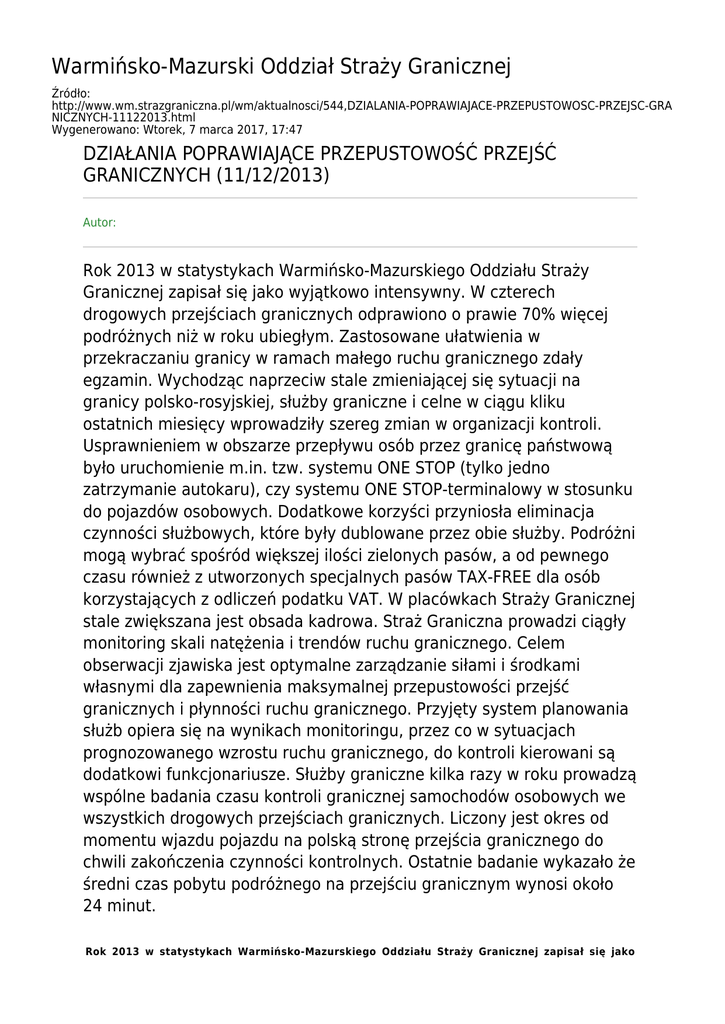 Warmińsko-Mazurski Oddział Straży Granicznej

Źródło:
http://www.wm.strazgraniczna.pl/wm/aktualnosci/544,DZIALANIA-POPRAWIAJACE-PRZEPUSTOWOSC-PRZEJSC-GRANICZNYCH-11122013.html
Wygenerowano: Wtorek, 7 marca 2017, 17:47

DZIAŁANIA POPRAWIAJĄCE PRZEPUSTOWOŚĆ PRZEJŚĆ GRANICZNYCH (11/12/2013)

Autor:

Rok 2013 w statystykach Warmińsko-Mazurskiego Oddziału Straży Granicznej zapisał się jako wyjątkowo intensywny. W czterech drogowych przejściach granicznych odprawiono o prawie 70% więcej podróżnych niż w roku ubiegłym. Zastosowane ułatwienia w przekraczaniu granicy w ramach małego ruchu granicznego zdały egzamin. Wychodząc naprzeciw stale zmieniającej się sytuacji na granicy polsko-rosyjskiej, służby graniczne i celne w ciągu kliku ostatnich miesięcy wprowadziły szereg zmian w organizacji kontroli. Usprawnieniem w obszarze przepływu osób przez granicę państwową było uruchomienie m.in. tzw. systemu ONE STOP (tylko jedno zatrzymanie autokaru), czy systemu ONE STOP-terminalowy w stosunku do pojazdów osobowych. Dodatkowe korzyści przyniosła eliminacja czynności służbowych, które były dublowane przez obie służby. Podróżni mogą wybrać spośród większej ilości zielonych pasów, a od pewnego czasu również z utworzonych specjalnych pasów TAX-FREE dla osób korzystających z odliczeń podatku VAT. W placówkach Straży Granicznej stale zwiększana jest obsada kadrowa. Straż Graniczna prowadzi ciągły monitoring skali natężenia i trendów ruchu granicznego. Celem obserwacji zjawiska jest optymalne zarządzanie siłami i środkami własnymi dla zapewnienia maksymalnej przepustowości przejść granicznych i płynności ruchu granicznego. Przyjęty system planowania służb opiera się na wynikach monitoringu, przez co w sytuacjach prognozowanego wzrostu ruchu granicznego, do kontroli kierowani są dodatkowi funkcjonariusze. Służby graniczne kilka razy w roku prowadzą wspólne badania czasu kontroli granicznej samochodów osobowych we wszystkich drogowych przejściach granicznych. Liczony jest okres od momentu wjazdu pojazdu na polską stronę przejścia granicznego do chwili zakończenia czynności kontrolnych. Ostatnie badanie wykazało że średni czas pobytu podróżnego na przejściu granicznym wynosi około 24 minut.

Rok 2013 w statystykach Warmińsko-Mazurskiego Oddziału Straży Granicznej zapisał się jako